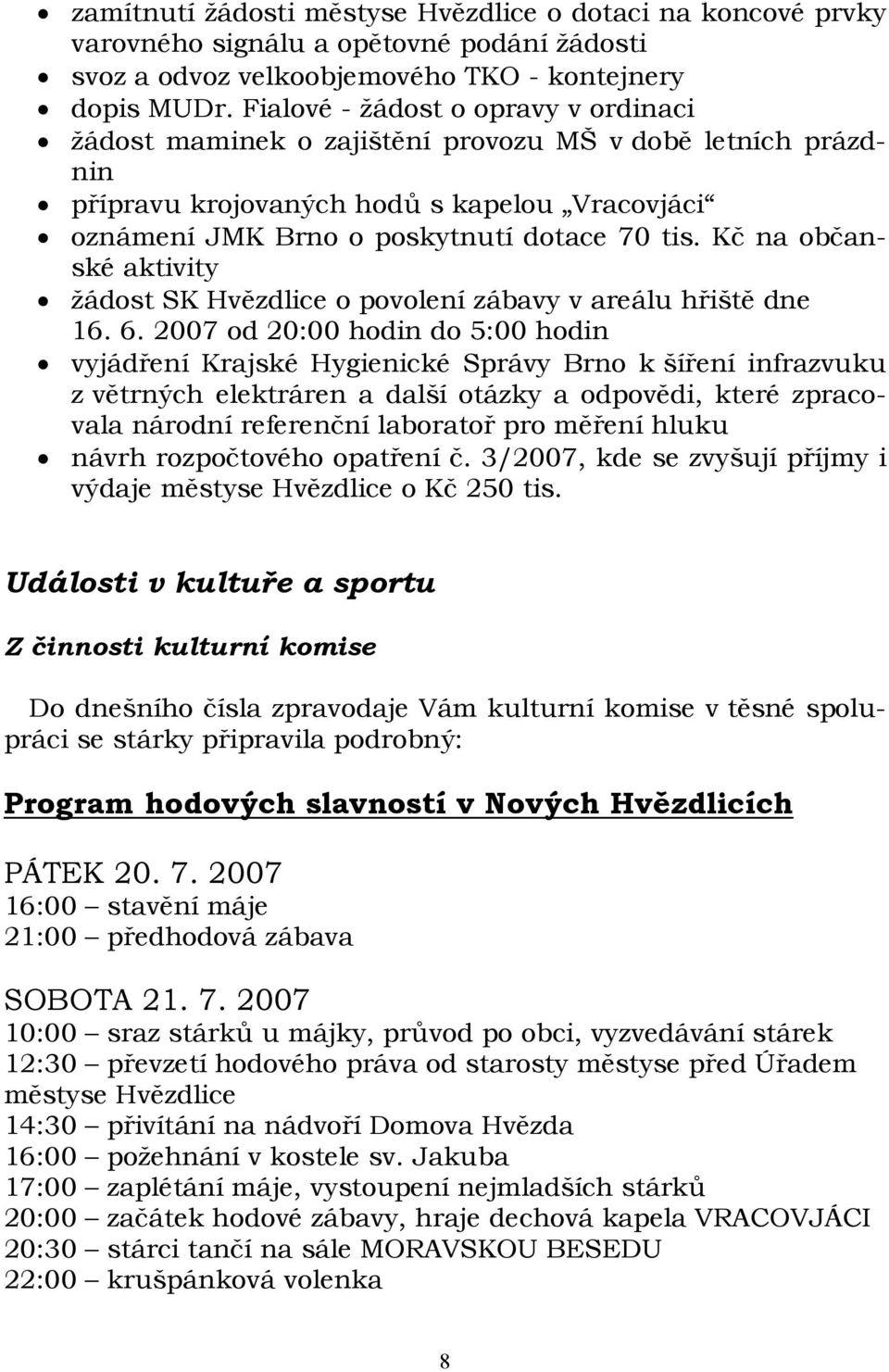 • zamítnutí žádosti městyse Hvězdlice o dotaci na koncové prvky varovného signálu a opětovné podání žádosti
• svoz a odvoz velkoobjemového TKO - kontejnery
• dopis MUDr. Fialové - žádost o opravy v ordinaci
• žádost maminek o zajištění provozu MŠ v době letních prázdnin
• přípravu krojovaných hodů s kapelou „Vracovjáci“
• oznámení JMK Brno o poskytnutí dotace 70 tis. Kč na občanské aktivity
• žádost SK Hvězdlice o povolení zábavy v areálu hřiště dne 16. 6. 2007 od 20:00 hodin do 5:00 hodin
• vyjádření Krajské Hygienické Správy Brno k šíření infrazvuku z větrných elektráren a další otázky a odpovědi, které zpracovala národní referenční laboratoř pro měření hluku
• návrh rozpočtového opatření č. 3/2007, kde se zvyšují příjmy i výdaje městyse Hvězdlice o Kč 250 tis.

Události v kultuře a sportu

Z činnosti kulturní komise

Do dnešního čísla zpravodaje Vám kulturní komise v těsné spolupráci se stárky připravila podrobný:

Program hodových slavností v Nových Hvězdlicích

PÁTEK 20. 7. 2007
16:00 – stavění máje
21:00 – předhodová zábava

SOBOTA 21. 7. 2007
10:00 – sraz stárků u májky, průvod po obci, vyzvedávání stárek
12:30 – převzetí hodového práva od starosty městyse před Úřadem městyse Hvězdlice
14:30 – přivítání na nádvoří Domova Hvězda
16:00 – požehnání v kostele sv. Jakuba
17:00 – zaplétání máje, vystoupení nejmladších stárků
20:00 – začátek hodové zábavy, hraje dechová kapela VRACOVJÁCI
20:30 – stárci tančí na sále MORAVSKOU BESEDU
22:00 – krušpánková volenka

8